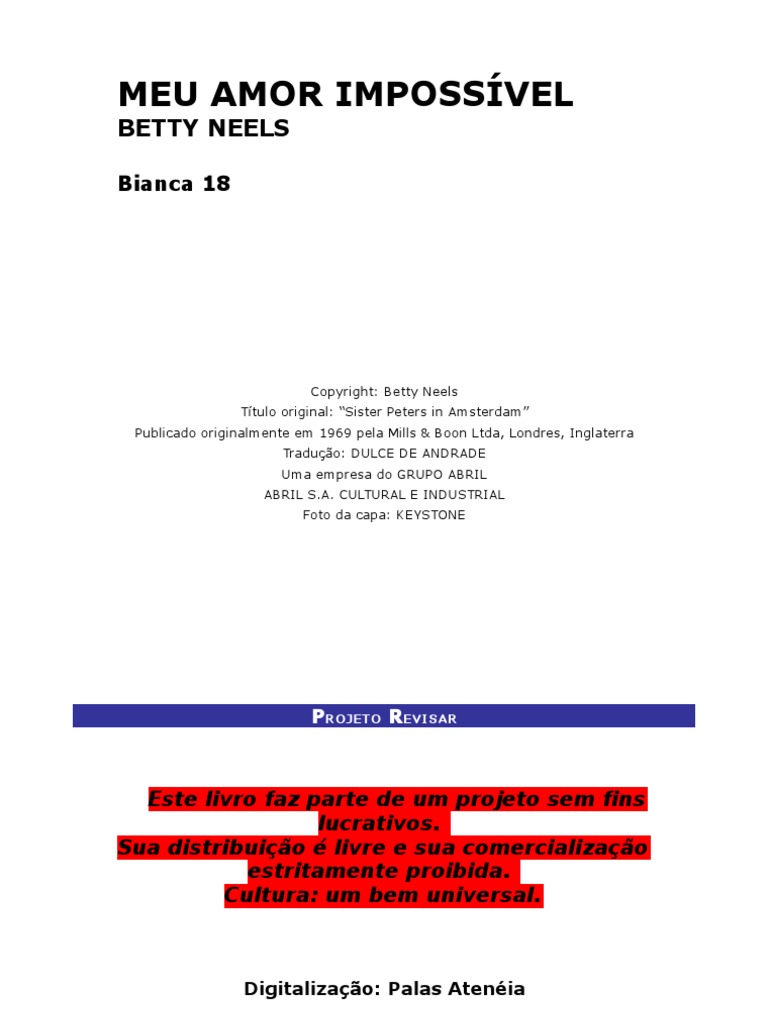 MEU AMOR IMPOSSÍVEL
BETTY NEELS

Bianca 18

Copyright: Betty Neels
Título original: "Sister Peters in Amsterdam"
Publicado originalmente em 1969 pela Mills & Boon Ltda, Londres, Inglaterra
Tradução: DULCE DE ANDRADE
Uma empresa do GRUPO ABRIL
ABRIL S.A. CULTURAL E INDUSTRIAL
Foto da capa: KEYSTONE

PROJETO REVISAR

Este livro faz parte de um projeto sem fins lucrativos.
Sua distribuição é livre e sua comercialização estritamente proibida.
Cultura: um bem universal.

Digitalização: Palas Atenéia